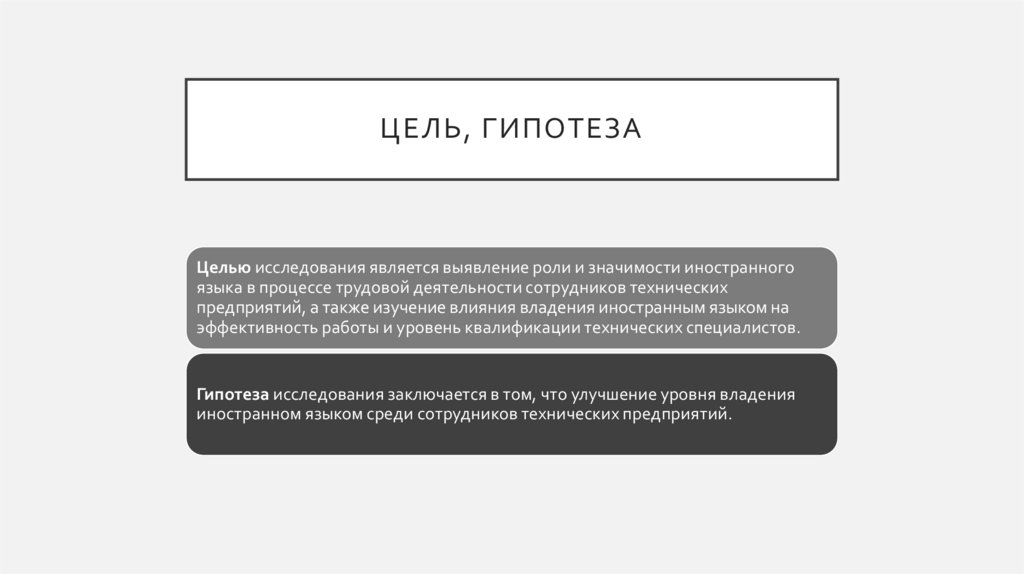 ЦЕЛЬ, ГИПОТЕЗА

Целью исследования является выявление роли и значимости иностранного языка в процессе трудовой деятельности сотрудников технических предприятий, а также изучение влияния владения иностранным языком на эффективность работы и уровень квалификации технических специалистов.

Гипотеза исследования заключается в том, что улучшение уровня владения иностранном языком среди сотрудников технических предприятий.